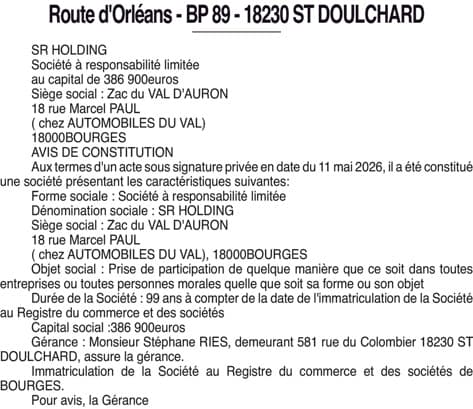 Route d'Orléans - BP 89 - 18230 ST DOULCHARD

SR HOLDING
Société à responsabilité limitée
au capital de 386 900euros
Siège social : Zac du VAL D'AURON
18 rue Marcel PAUL
( chez AUTOMOBILES DU VAL)
18000BOURGES
AVIS DE CONSTITUTION

Aux termes d'un acte sous signature privée en date du 11 mai 2026, il a été constitué une société présentant les caractéristiques suivantes:

Forme sociale : Société à responsabilité limitée
Dénomination sociale : SR HOLDING
Siège social : Zac du VAL D'AURON
18 rue Marcel PAUL
( chez AUTOMOBILES DU VAL), 18000BOURGES

Objet social : Prise de participation de quelque manière que ce soit dans toutes entreprises ou toutes personnes morales quelle que soit sa forme ou son objet

Durée de la Société : 99 ans à compter de la date de l'immatriculation de la Société au Registre du commerce et des sociétés

Capital social :386 900euros

Gérance : Monsieur Stéphane RIES, demeurant 581 rue du Colombier 18230 ST DOULCHARD, assure la gérance.

Immatriculation de la Société au Registre du commerce et des sociétés de BOURGES.

Pour avis, la Gérance